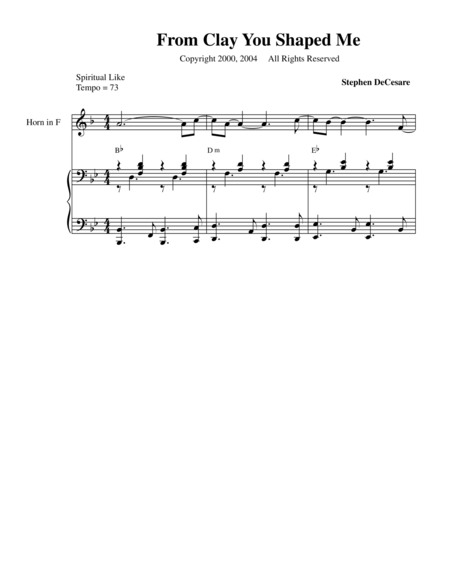 From Clay You Shaped Me

Copyright 2000, 2004 All Rights Reserved

Spiritual Like
Tempo = 73

Stephen DeCesare

Horn in F

B♭

D m

E♭